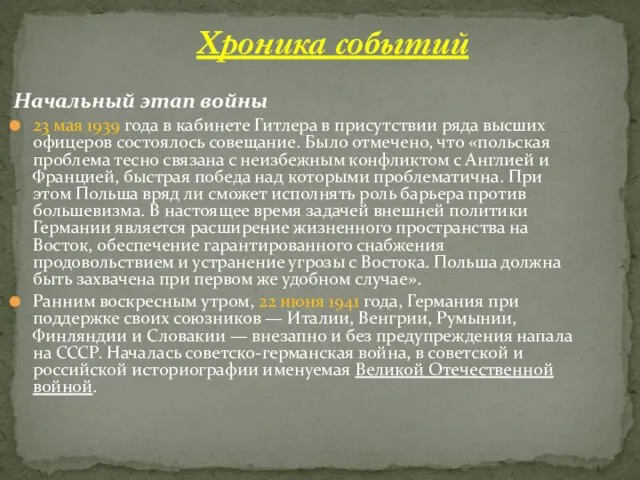 Хроника событий

Начальный этап войны

23 мая 1939 года в кабинете Гитлера в присутствии ряда высших офицеров состоялось совещание. Было отмечено, что «польская проблема тесно связана с неизбежным конфликтом с Англией и Францией, быстрая победа над которыми проблематична. При этом Польша вряд ли сможет исполнять роль барьера против большевизма. В настоящее время задачей внешней политики Германии является расширение жизненного пространства на Восток, обеспечение гарантированного снабжения продовольствием и устранение угрозы с Востока. Польша должна быть захвачена при первом же удобном случае».

Ранним воскресным утром, 22 июня 1941 года, Германия при поддержке своих союзников — Италии, Венгрии, Румынии, Финляндии и Словакии — внезапно и без предупреждения напала на СССР. Началась советско-германская война, в советской и российской историографии именуемая Великой Отечественной войной.